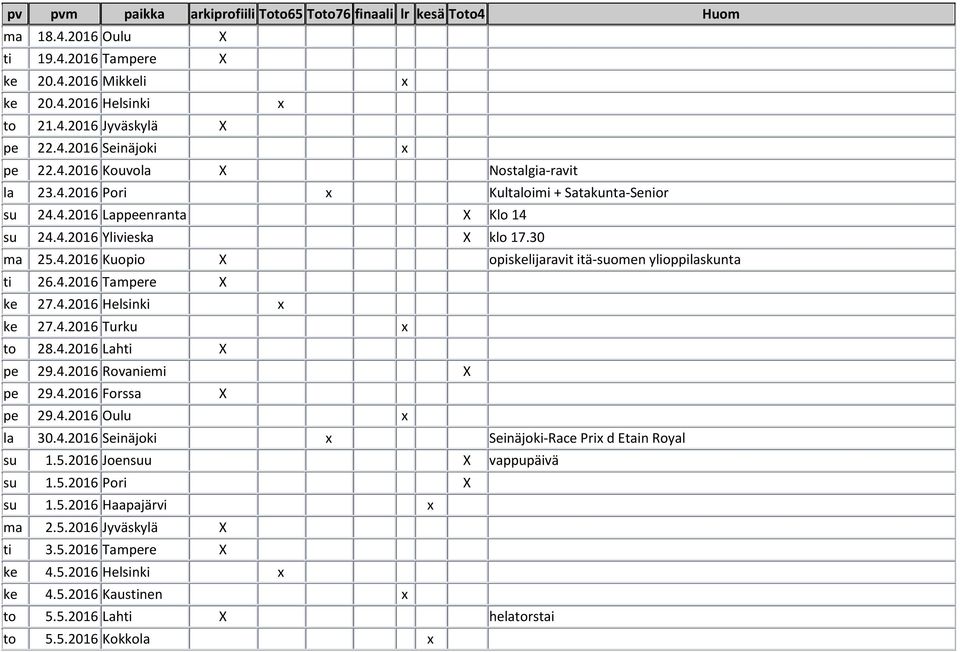 | pv | pvm | paikka | arkiprofiili | Toto65 | Toto76 | finaali | lr | kesä | Toto4 | Huom |
|---|---|---|---|---|---|---|---|---|---|---|
| ma | 18.4.2016 | Oulu | X | | | | | | | |
| ti | 19.4.2016 | Tampere | X | | | | | | | |
| ke | 20.4.2016 | Mikkeli | | | | | x | | | |
| ke | 20.4.2016 | Helsinki | | x | | | | | | |
| to | 21.4.2016 | Jyväskylä | X | | | | | | | |
| pe | 22.4.2016 | Seinäjoki | | | | | x | | | |
| pe | 22.4.2016 | Kouvola | X | | | | | | | Nostalgia-ravit |
| la | 23.4.2016 | Pori | | | x | | | | | Kultaloimi + Satakunta-Senior |
| su | 24.4.2016 | Lappeenranta | | | | | | | X | Klo 14 |
| su | 24.4.2016 | Ylivieska | | | | | | | X | klo 17.30 |
| ma | 25.4.2016 | Kuopio | X | | | | | | | opiskelijaravit itä-suomen ylioppilaskunta |
| ti | 26.4.2016 | Tampere | X | | | | | | | |
| ke | 27.4.2016 | Helsinki | | x | | | | | | |
| ke | 27.4.2016 | Turku | | | | | x | | | |
| to | 28.4.2016 | Lahti | X | | | | | | | |
| pe | 29.4.2016 | Rovaniemi | | | | | | | X | |
| pe | 29.4.2016 | Forssa | X | | | | | | | |
| pe | 29.4.2016 | Oulu | | | | | x | | | |
| la | 30.4.2016 | Seinäjoki | | | x | | | | | Seinäjoki-Race Prix d Etain Royal |
| su | 1.5.2016 | Joensuu | | | | | | | X | vappupäivä |
| su | 1.5.2016 | Pori | | | | | | | X | |
| su | 1.5.2016 | Haapajärvi | | | | | | x | | |
| ma | 2.5.2016 | Jyväskylä | X | | | | | | | |
| ti | 3.5.2016 | Tampere | X | | | | | | | |
| ke | 4.5.2016 | Helsinki | | x | | | | | | |
| ke | 4.5.2016 | Kaustinen | | | | | x | | | |
| to | 5.5.2016 | Lahti | X | | | | | | | helatorstai |
| to | 5.5.2016 | Kokkola | | | | | | x | | |